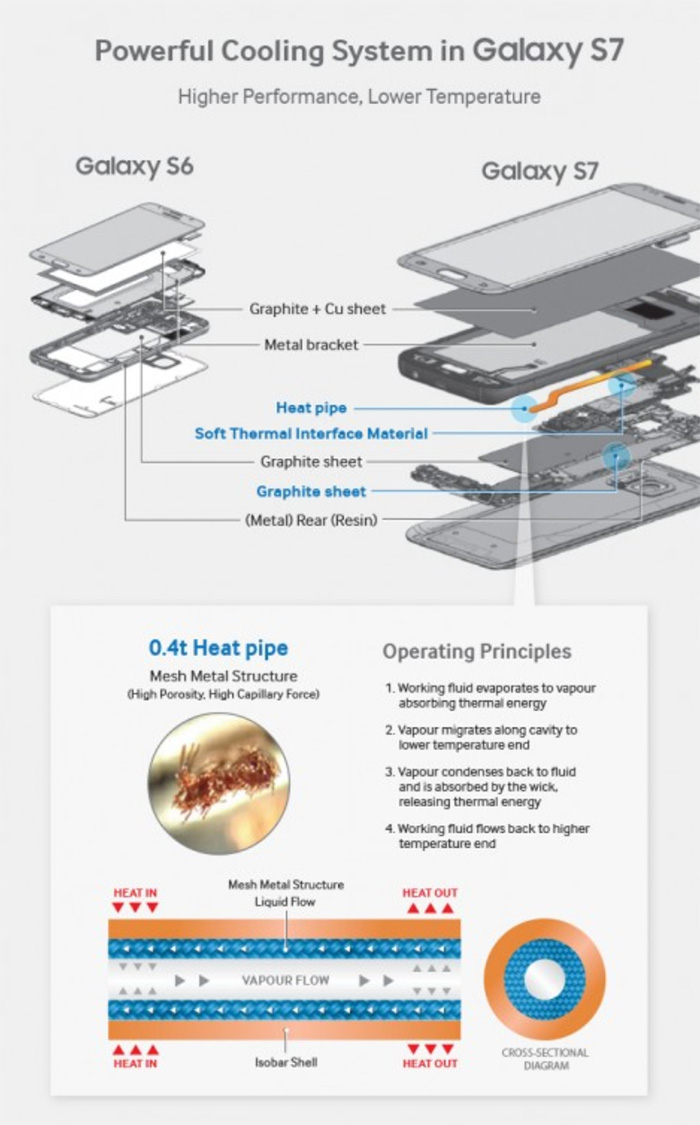 Powerful Cooling System in Galaxy S7

Higher Performance, Lower Temperature

Galaxy S6

Galaxy S7

Graphite + Cu sheet

Metal bracket

Heat pipe

Soft Thermal Interface Material

Graphite sheet

Graphite sheet

(Metal) Rear (Resin)

0.4t Heat pipe

Mesh Metal Structure

(High Porosity, High Capillary Force)

Operating Principles

1. Working fluid evaporates to vapour absorbing thermal energy

2. Vapour migrates along cavity to lower temperature end

3. Vapour condenses back to fluid and is absorbed by the wick, releasing thermal energy

4. Working fluid flows back to higher temperature end

HEAT IN

Mesh Metal Structure

Liquid Flow

HEAT OUT

VAPOUR FLOW

HEAT IN

Isobar Shell

HEAT OUT

CROSS-SECTIONAL DIAGRAM